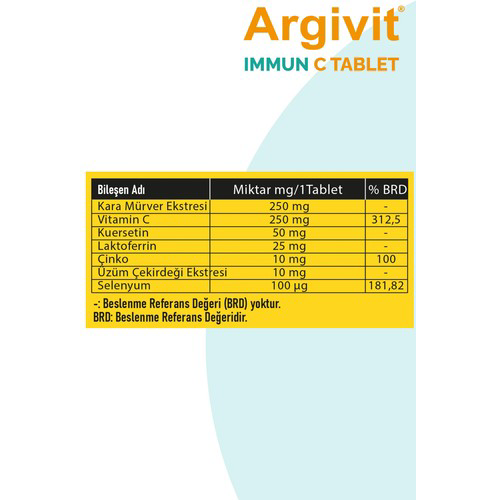 Argivit®

IMMUN C TABLET

| Bileşen Adı | Miktar mg/1Tablet | % BRD |
|---|---|---|
| Kara Mürver Ekstresi | 250 mg | - |
| Vitamin C | 250 mg | 312,5 |
| Kuersetin | 50 mg | - |
| Laktoferrin | 25 mg | - |
| Çinko | 10 mg | 100 |
| Üzüm Çekirdeği Ekstresi | 10 mg | - |
| Selenyum | 100 µg | 181,82 |

-: Beslenme Referans Değeri (BRD) yoktur.
BRD: Beslenme Referans Değeridir.